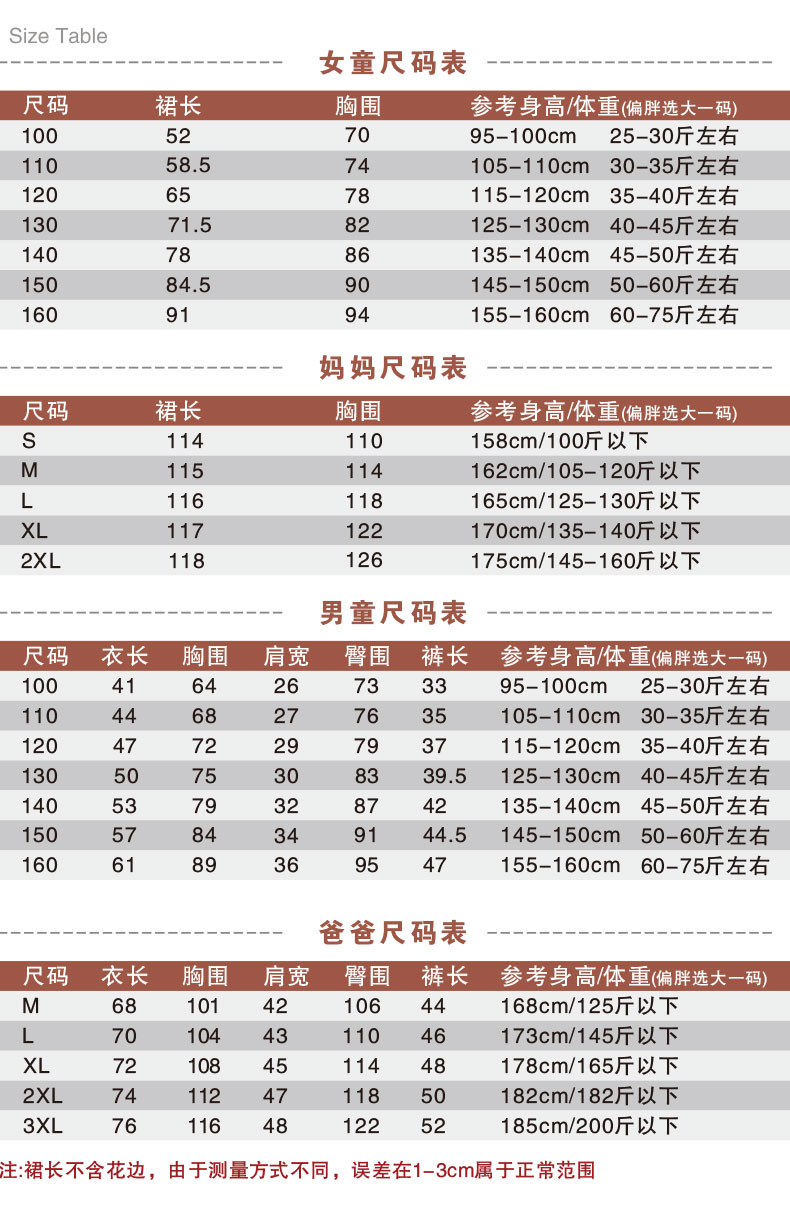 Size Table

女童尺码表

| 尺码 | 裙长 | 胸围 | 参考身高/体重(偏胖选大一码) |
|---|---|---|---|
| 100 | 52 | 70 | 95-100cm 25-30斤左右 |
| 110 | 58.5 | 74 | 105-110cm 30-35斤左右 |
| 120 | 65 | 78 | 115-120cm 35-40斤左右 |
| 130 | 71.5 | 82 | 125-130cm 40-45斤左右 |
| 140 | 78 | 86 | 135-140cm 45-50斤左右 |
| 150 | 84.5 | 90 | 145-150cm 50-60斤左右 |
| 160 | 91 | 94 | 155-160cm 60-75斤左右 |

妈妈尺码表

| 尺码 | 裙长 | 胸围 | 参考身高/体重(偏胖选大一码) |
|---|---|---|---|
| S | 114 | 110 | 158cm/100斤以下 |
| M | 115 | 114 | 162cm/105-120斤以下 |
| L | 116 | 118 | 165cm/125-130斤以下 |
| XL | 117 | 122 | 170cm/135-140斤以下 |
| 2XL | 118 | 126 | 175cm/145-160斤以下 |

男童尺码表

| 尺码 | 衣长 | 胸围 | 肩宽 | 臀围 | 裤长 | 参考身高/体重(偏胖选大一码) |
|---|---|---|---|---|---|---|
| 100 | 41 | 64 | 26 | 73 | 33 | 95-100cm 25-30斤左右 |
| 110 | 44 | 68 | 27 | 76 | 35 | 105-110cm 30-35斤左右 |
| 120 | 47 | 72 | 29 | 79 | 37 | 115-120cm 35-40斤左右 |
| 130 | 50 | 75 | 30 | 83 | 39.5 | 125-130cm 40-45斤左右 |
| 140 | 53 | 79 | 32 | 87 | 42 | 135-140cm 45-50斤左右 |
| 150 | 57 | 84 | 34 | 91 | 44.5 | 145-150cm 50-60斤左右 |
| 160 | 61 | 89 | 36 | 95 | 47 | 155-160cm 60-75斤左右 |

爸爸尺码表

| 尺码 | 衣长 | 胸围 | 肩宽 | 臀围 | 裤长 | 参考身高/体重(偏胖选大一码) |
|---|---|---|---|---|---|---|
| M | 68 | 101 | 42 | 106 | 44 | 168cm/125斤以下 |
| L | 70 | 104 | 43 | 110 | 46 | 173cm/145斤以下 |
| XL | 72 | 108 | 45 | 114 | 48 | 178cm/165斤以下 |
| 2XL | 74 | 112 | 47 | 118 | 50 | 182cm/182斤以下 |
| 3XL | 76 | 116 | 48 | 122 | 52 | 185cm/200斤以下 |

注:裙长不含花边，由于测量方式不同，误差在1-3cm属于正常范围